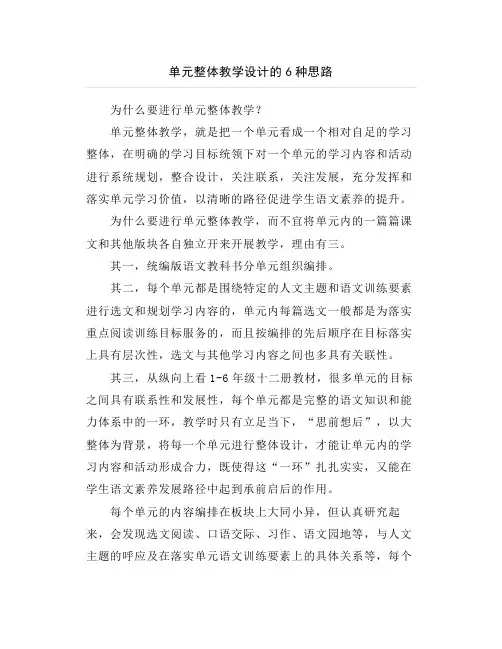 单元整体教学设计的 6 种思路

为什么要进行单元整体教学？

单元整体教学，就是把一个单元看成一个相对自足的学习整体，在明确的学习目标统领下对一个单元的学习内容和活动进行系统规划，整合设计，关注联系，关注发展，充分发挥和落实单元学习价值，以清晰的路径促进学生语文素养的提升。

为什么要进行单元整体教学，而不宜将单元内的一篇篇课文和其他版块各自独立开来开展教学，理由有三。

其一，统编版语文教科书分单元组织编排。

其二，每个单元都是围绕特定的人文主题和语文训练要素进行选文和规划学习内容的，单元内每篇选文一般都是为落实重点阅读训练目标服务的，而且按编排的先后顺序在目标落实上具有层次性，选文与其他学习内容之间也多具有关联性。

其三，从纵向上看 1-6 年级十二册教材，很多单元的目标之间具有联系性和发展性，每个单元都是完整的语文知识和能力体系中的一环，教学时只有立足当下，“思前想后”，以大整体为背景，将每一个单元进行整体设计，才能让单元内的学习内容和活动形成合力，既使得这“一环”扎扎实实，又能在学生语文素养发展路径中起到承前启后的作用。

每个单元的内容编排在板块上大同小异，但认真研究起来，会发现选文阅读、口语交际、习作、语文园地等，与人文主题的呼应及在落实单元语文训练要素上的具体关系等，每个